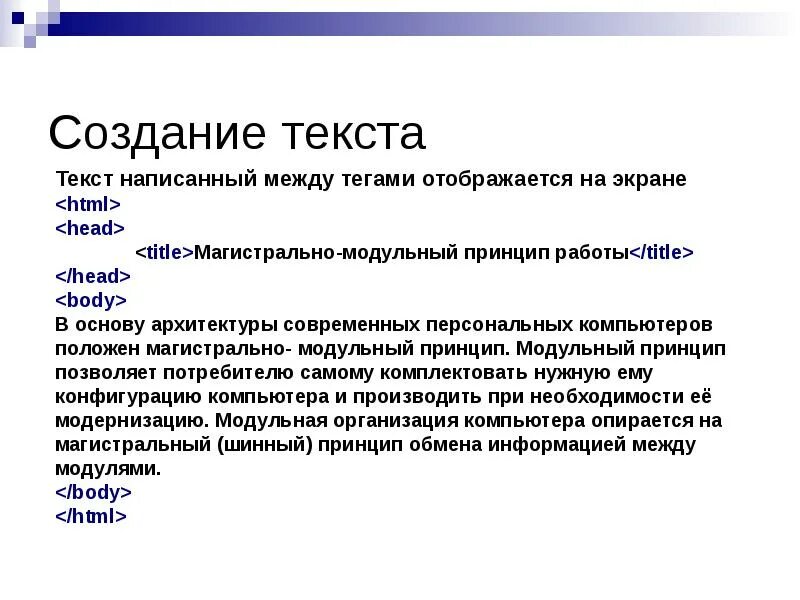 Создание текста

Текст написанный между тегами отображается на экране
<html>
<head>
<title>Магистрально-модульный принцип работы</title>
</head>
<body>
В основу архитектуры современных персональных компьютеров положен магистрально- модульный принцип. Модульный принцип позволяет потребителю самому комплектовать нужную ему конфигурацию компьютера и производить при необходимости её модернизацию. Модульная организация компьютера опирается на магистральный (шинный) принцип обмена информацией между модулями.
</body>
</html>